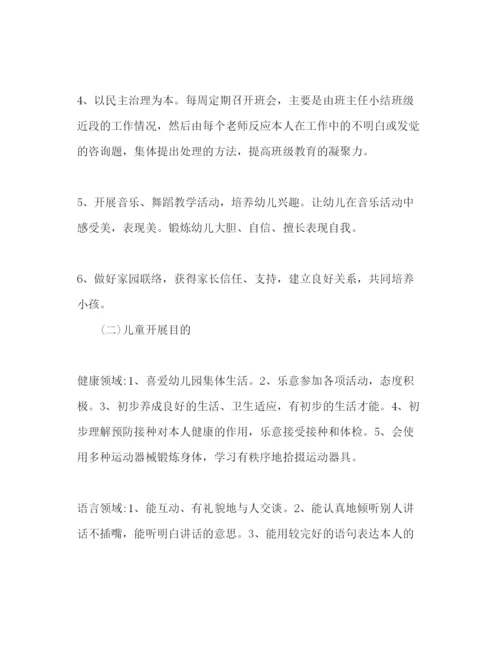 4、以民主治理为本。每周定期召开班会，主要是由班主任小结班级近段的工作情况，然后由每个老师反应本人在工作中的不明白或发觉的咨询题，集体提出处理的方法，提高班级教育的凝聚力。

5、开展音乐、舞蹈教学活动，培养幼儿兴趣。让幼儿在音乐活动中感受美，表现美。锻炼幼儿大胆、自信、擅长表现自我。

6、做好家园联络，获得家长信任、支持，建立良好关系，共同培养小孩。

（二）儿童开展目的

健康领域:1、喜爱幼儿园集体生活。2、乐意参加各项活动，态度积极。3、初步养成良好的生活、卫生适应，有初步的生活才能。4、初步理解预防接种对本人健康的作用，乐意接受接种和体检。5、会使用多种运动器械锻炼身体，学习有秩序地拾掇运动器具。

语言领域:1、能互动、有礼貌地与人交谈。2、能认真地倾听别人讲话不插嘴，能听明白讲话的意思。3、能用较完好的语句表达本人的